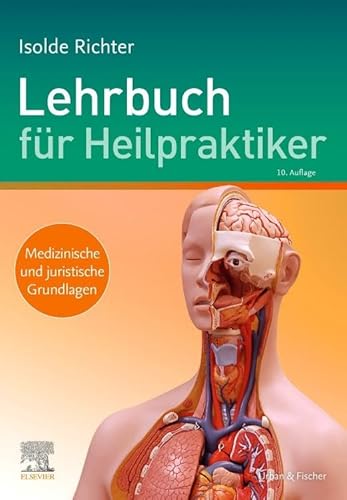 Isolde Richter

Lehrbuch für Heilpraktiker

10. Auflage

Medizinische und juristische Grundlagen

ELSEVIER

Urban & Fischer